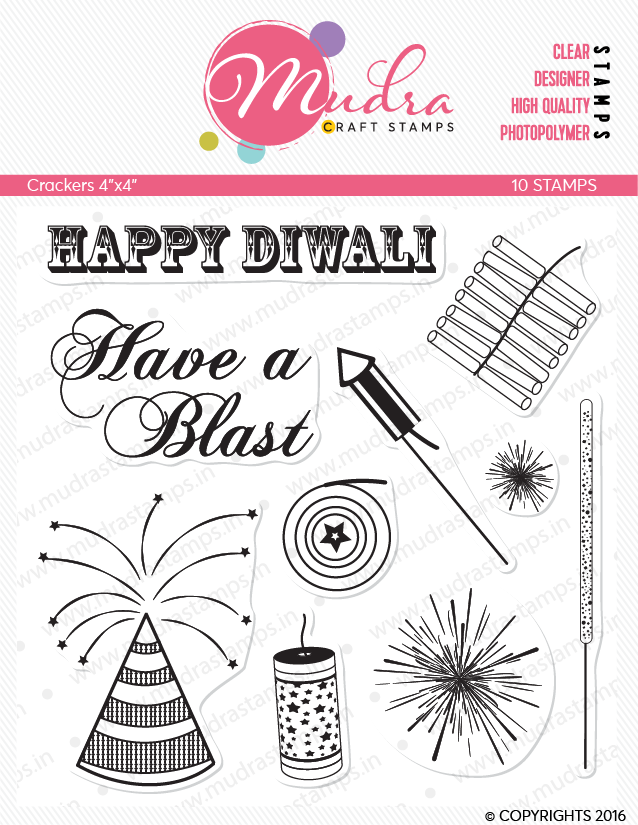 Mudra
CRAFT STAMPS

CLEAR
DESIGNER
HIGH QUALITY
PHOTOPOLYMER
STAMPS

Crackers 4"x4"
10 STAMPS

HAPPY DIWALI

Have a Blast

www.mudrastamps.in

© COPYRIGHTS 2016